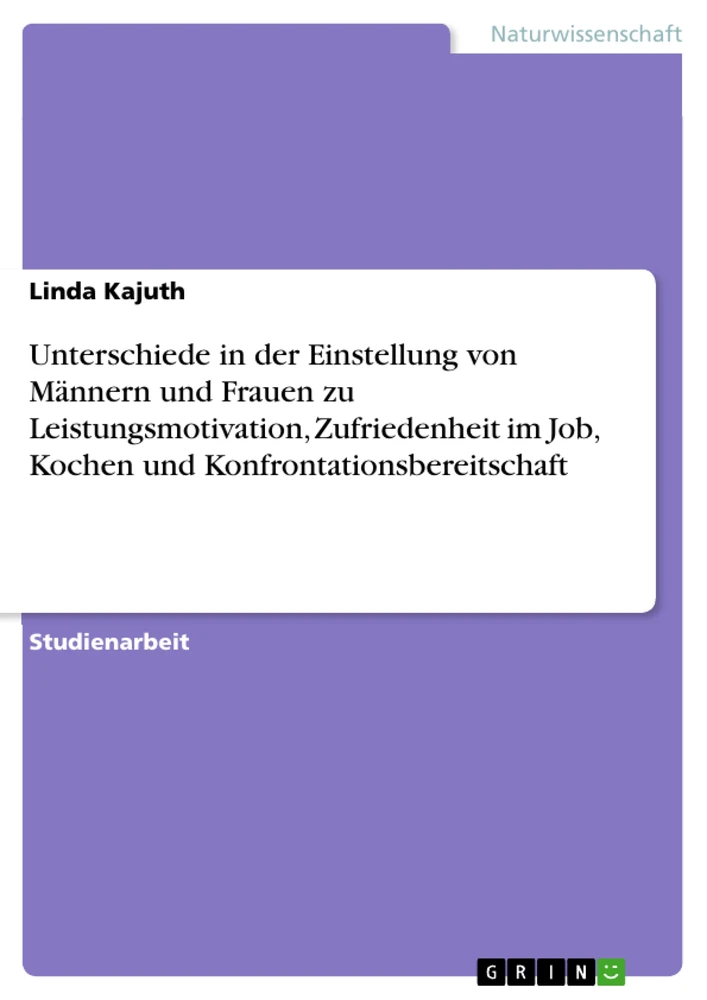 Naturwissenschaft

Linda Kajuth

Unterschiede in der Einstellung von Männern und Frauen zu Leistungsmotivation, Zufriedenheit im Job, Kochen und Konfrontationsbereitschaft

Studienarbeit

GRIN